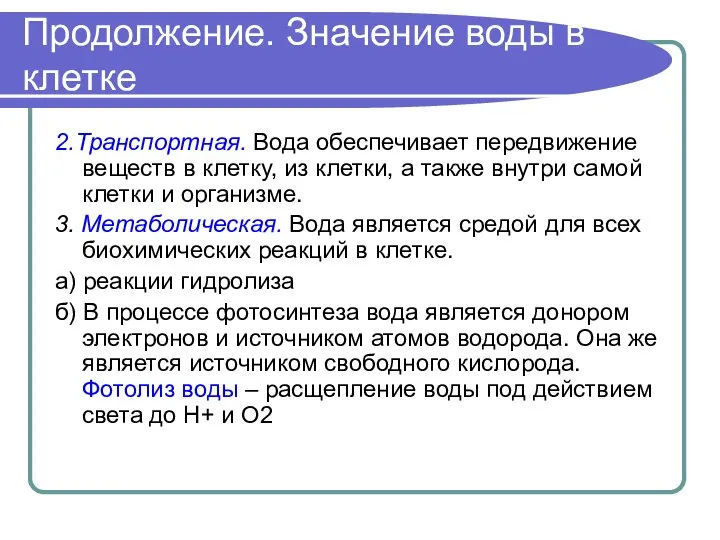 Продолжение. Значение воды в клетке

2.Транспортная. Вода обеспечивает передвижение веществ в клетку, из клетки, а также внутри самой клетки и организме.

3. Метаболическая. Вода является средой для всех биохимических реакций в клетке.

а) реакции гидролиза

б) В процессе фотосинтеза вода является донором электронов и источником атомов водорода. Она же является источником свободного кислорода. Фотолиз воды – расщепление воды под действием света до Н+ и О2